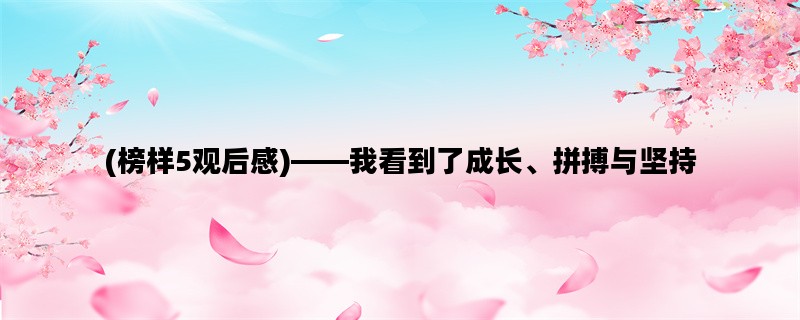 (榜样5观后感)——我看到了成长、拼搏与坚持